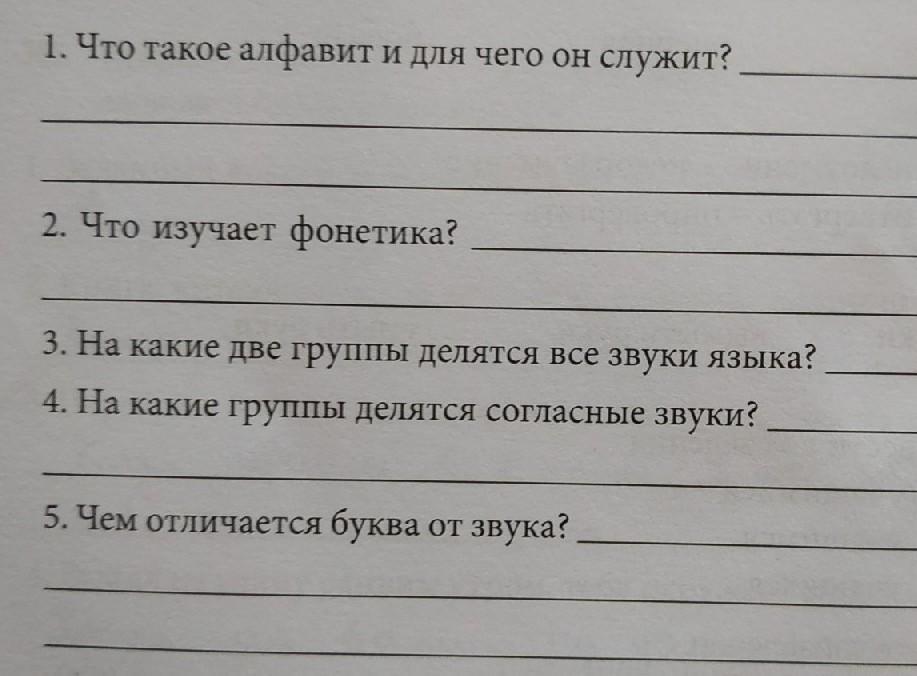 1. Что такое алфавит и для чего он служит? ____

____

____

2. Что изучает фонетика? ____

____

3. На какие две группы делятся все звуки языка? ____

4. На какие группы делятся согласные звуки? ____

____

5. Чем отличается буква от звука? ____

____

____